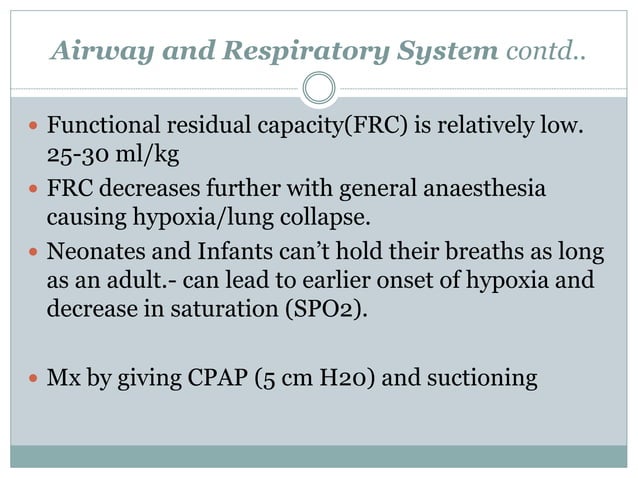 Airway and Respiratory System contd..

• Functional residual capacity(FRC) is relatively low. 25-30 ml/kg
• FRC decreases further with general anaesthesia causing hypoxia/lung collapse.
• Neonates and Infants can't hold their breaths as long as an adult.- can lead to earlier onset of hypoxia and decrease in saturation (SPO2).

• Mx by giving CPAP (5 cm H20) and suctioning